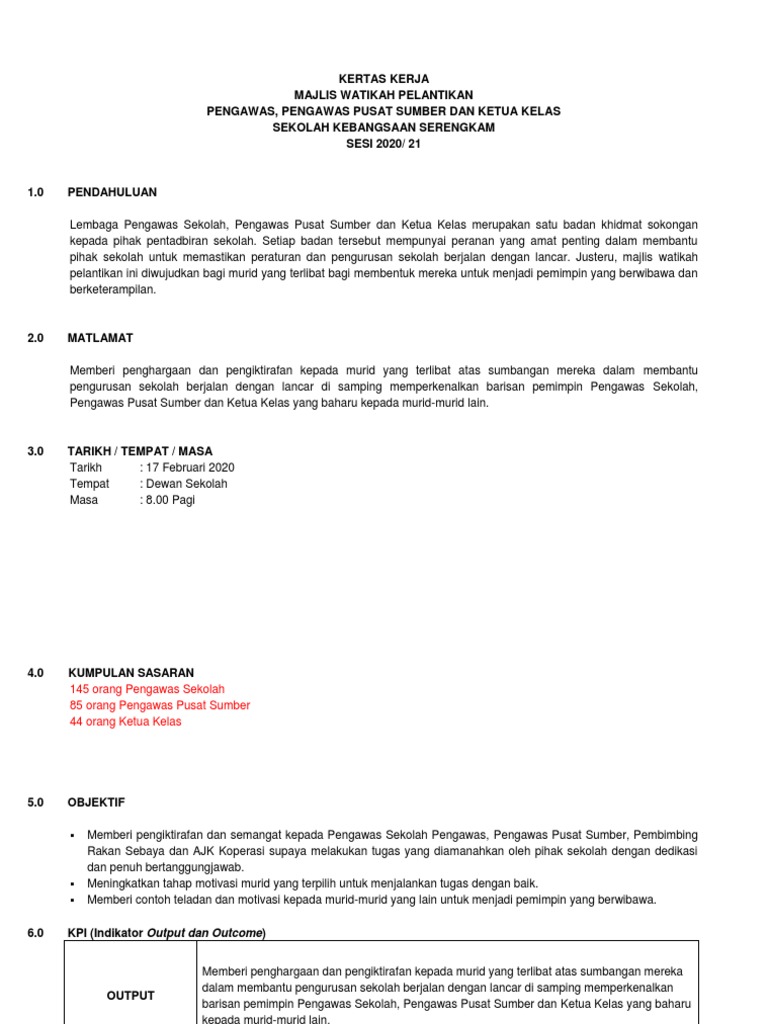 KERTAS KERJA
MAJLIS WATIKAH PELANTIKAN
PENGAWAS, PENGAWAS PUSAT SUMBER DAN KETUA KELAS
SEKOLAH KEBANGSAAN SERENGKAM
SESI 2020/ 21

1.0 PENDAHULUAN

Lembaga Pengawas Sekolah, Pengawas Pusat Sumber dan Ketua Kelas merupakan satu badan khidmat sokongan kepada pihak pentadbiran sekolah. Setiap badan tersebut mempunyai peranan yang amat penting dalam membantu pihak sekolah untuk memastikan peraturan dan pengurusan sekolah berjalan dengan lancar. Justeru, majlis watikah pelantikan ini diwujudkan bagi murid yang terlibat bagi membentuk mereka untuk menjadi pemimpin yang berwibawa dan berketerampilan.

2.0 MATLAMAT

Memberi penghargaan dan pengiktirafan kepada murid yang terlibat atas sumbangan mereka dalam membantu pengurusan sekolah berjalan dengan lancar di samping memperkenalkan barisan pemimpin Pengawas Sekolah, Pengawas Pusat Sumber dan Ketua Kelas yang baharu kepada murid-murid lain.

3.0 TARIKH / TEMPAT / MASA
Tarikh : 17 Februari 2020
Tempat : Dewan Sekolah
Masa : 8.00 Pagi

4.0 KUMPULAN SASARAN
145 orang Pengawas Sekolah
85 orang Pengawas Pusat Sumber
44 orang Ketua Kelas

5.0 OBJEKTIF

▪ Memberi pengiktirafan dan semangat kepada Pengawas Sekolah Pengawas, Pengawas Pusat Sumber, Pembimbing Rakan Sebaya dan AJK Koperasi supaya melakukan tugas yang diamanahkan oleh pihak sekolah dengan dedikasi dan penuh bertanggungjawab.
▪ Meningkatkan tahap motivasi murid yang terpilih untuk menjalankan tugas dengan baik.
▪ Memberi contoh teladan dan motivasi kepada murid-murid yang lain untuk menjadi pemimpin yang berwibawa.

6.0 KPI (Indikator Output dan Outcome)

| OUTPUT | Memberi penghargaan dan pengiktirafan kepada murid yang terlibat atas sumbangan mereka dalam membantu pengurusan sekolah berjalan dengan lancar di samping memperkenalkan barisan pemimpin Pengawas Sekolah, Pengawas Pusat Sumber dan Ketua Kelas yang baharu kepada murid-murid lain. |